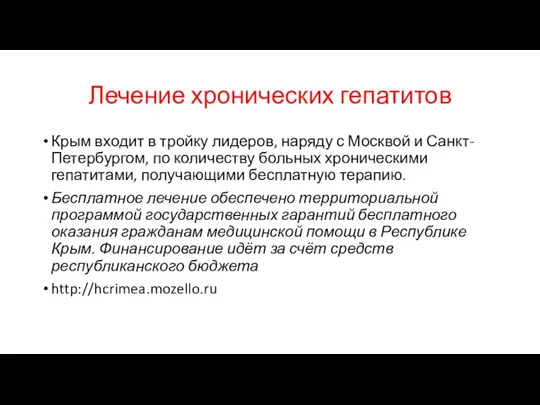 Лечение хронических гепатитов

• Крым входит в тройку лидеров, наряду с Москвой и Санкт-Петербургом, по количеству больных хроническими гепатитами, получающими бесплатную терапию.

• Бесплатное лечение обеспечено территориальной программой государственных гарантий бесплатного оказания гражданам медицинской помощи в Республике Крым. Финансирование идёт за счёт средств республиканского бюджета

• http://hcrimea.mozello.ru